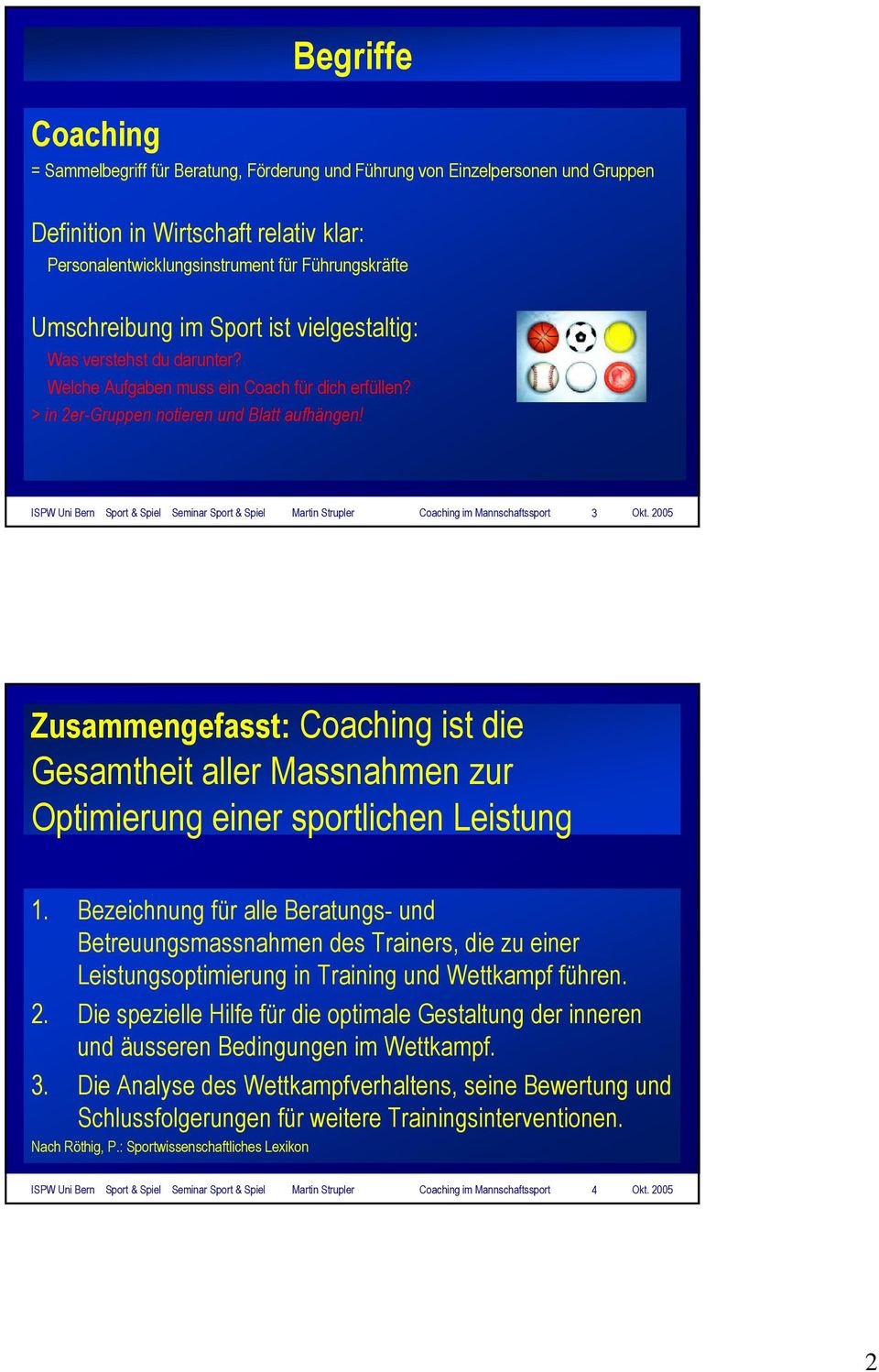 Begriffe

Coaching
= Sammelbegriff für Beratung, Förderung und Führung von Einzelpersonen und Gruppen

Definition in Wirtschaft relativ klar:
Personalentwicklungsinstrument für Führungskräfte

Umschreibung im Sport ist vielgestaltig:
Was verstehst du darunter?
Welche Aufgaben muss ein Coach für dich erfüllen?
> in 2er-Gruppen notieren und Blatt aufhängen!

ISPW Uni Bern Sport & Spiel Seminar Sport & Spiel Martin Strupler Coaching im Mannschaftssport 3 Okt. 2005

Zusammengefasst: Coaching ist die Gesamtheit aller Massnahmen zur Optimierung einer sportlichen Leistung

1. Bezeichnung für alle Beratungs- und Betreuungsmassnahmen des Trainers, die zu einer Leistungsoptimierung in Training und Wettkampf führen.
2. Die spezielle Hilfe für die optimale Gestaltung der inneren und äusseren Bedingungen im Wettkampf.
3. Die Analyse des Wettkampfverhaltens, seine Bewertung und Schlussfolgerungen für weitere Trainingsinterventionen.
Nach Röthig, P.: Sportwissenschaftliches Lexikon

ISPW Uni Bern Sport & Spiel Seminar Sport & Spiel Martin Strupler Coaching im Mannschaftssport 4 Okt. 2005

2